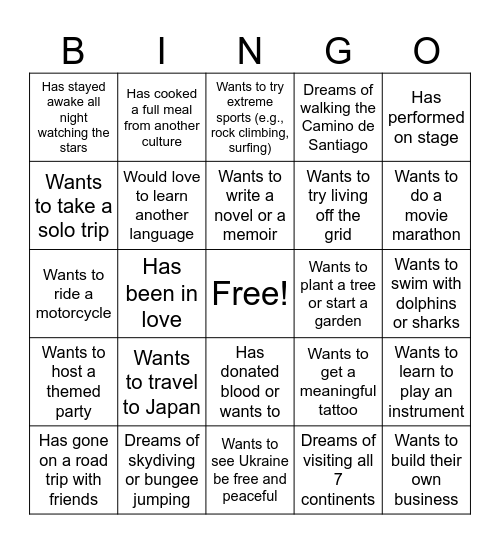 | B | I | N | G | O |
|---|---|---|---|---|
| Has stayed awake all night watching the stars | Has cooked a full meal from another culture | Wants to try extreme sports (e.g., rock climbing, surfing) | Dreams of walking the Camino de Santiago | Has performed on stage |
| Wants to take a solo trip | Would love to learn another language | Wants to write a novel or a memoir | Wants to try living off the grid | Wants to do a movie marathon |
| Wants to ride a motorcycle | Has been in love | Free! | Wants to plant a tree or start a garden | Wants to swim with dolphins or sharks |
| Wants to host a themed party | Wants to travel to Japan | Has donated blood or wants to | Wants to get a meaningful tattoo | Wants to learn to play an instrument |
| Has gone on a road trip with friends | Dreams of skydiving or bungee jumping | Wants to see Ukraine be free and peaceful | Dreams of visiting all 7 continents | Wants to build their own business |